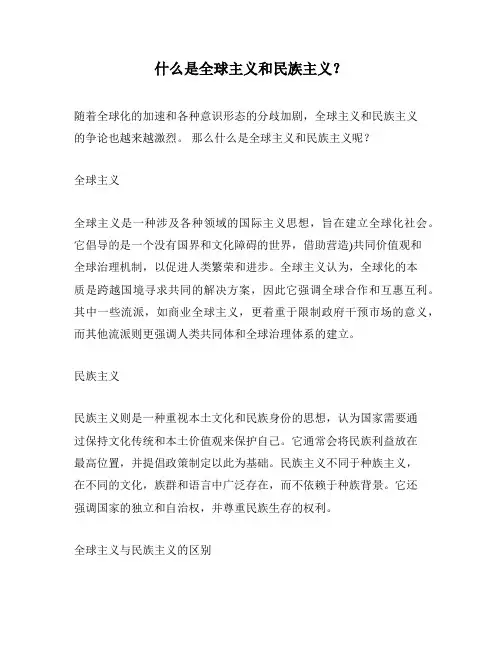 什么是全球主义和民族主义？

随着全球化的加速和各种意识形态的分歧加剧，全球主义和民族主义的争论也越来越激烈。 那么什么是全球主义和民族主义呢？

全球主义

全球主义是一种涉及各种领域的国际主义思想，旨在建立全球化社会。它倡导的是一个没有国界和文化障碍的世界，借助营造)共同价值观和全球治理机制，以促进人类繁荣和进步。全球主义认为，全球化的本质是跨越国境寻求共同的解决方案，因此它强调全球合作和互惠互利。其中一些流派，如商业全球主义，更着重于限制政府干预市场的意义，而其他流派则更强调人类共同体和全球治理体系的建立。

民族主义

民族主义则是一种重视本土文化和民族身份的思想，认为国家需要通过保持文化传统和本土价值观来保护自己。它通常会将民族利益放在最高位置，并提倡政策制定以此为基础。民族主义不同于种族主义，在不同的文化，族群和语言中广泛存在，而不依赖于种族背景。它还强调国家的独立和自治权，并尊重民族生存的权利。

全球主义与民族主义的区别